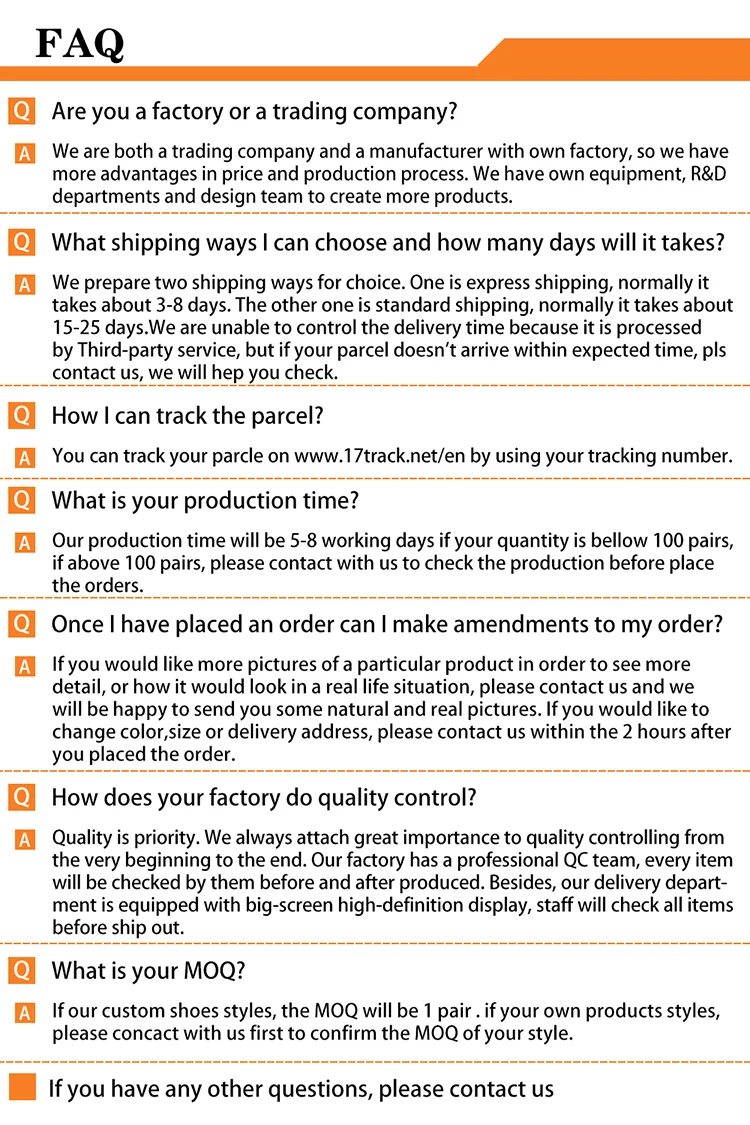 FAQ

Q Are you a factory or a trading company?

A We are both a trading company and a manufacturer with own factory, so we have more advantages in price and production process. We have own equipment, R&D departments and design team to create more products.

Q What shipping ways I can choose and how many days will it takes?

A We prepare two shipping ways for choice. One is express shipping, normally it takes about 3-8 days. The other one is standard shipping, normally it takes about 15-25 days.We are unable to control the delivery time because it is processed by Third-party service, but if your parcel doesn't arrive within expected time, pls contact us, we will hep you check.

Q How I can track the parcel?

A You can track your parcle on www.17track.net/en by using your tracking number.

Q What is your production time?

A Our production time will be 5-8 working days if your quantity is bellow 100 pairs, if above 100 pairs, please contact with us to check the production before place the orders.

Q Once I have placed an order can I make amendments to my order?

A If you would like more pictures of a particular product in order to see more detail, or how it would look in a real life situation, please contact us and we will be happy to send you some natural and real pictures. If you would like to change color,size or delivery address, please contact us within the 2 hours after you placed the order.

Q How does your factory do quality control?

A Quality is priority. We always attach great importance to quality controlling from the very beginning to the end. Our factory has a professional QC team, every item will be checked by them before and after produced. Besides, our delivery department is equipped with big-screen high-definition display, staff will check all items before ship out.

Q What is your MOQ?

A If our custom shoes styles, the MOQ will be 1 pair . if your own products styles, please concact with us first to confirm the MOQ of your style.

If you have any other questions, please contact us